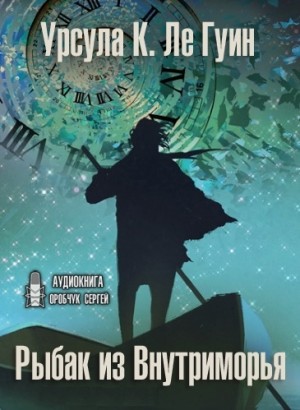 Урсула К. Ле Гуин

АУДИОКНИГА
ОРОБЧУК СЕРГЕЙ

Рыбак из Внутриморья